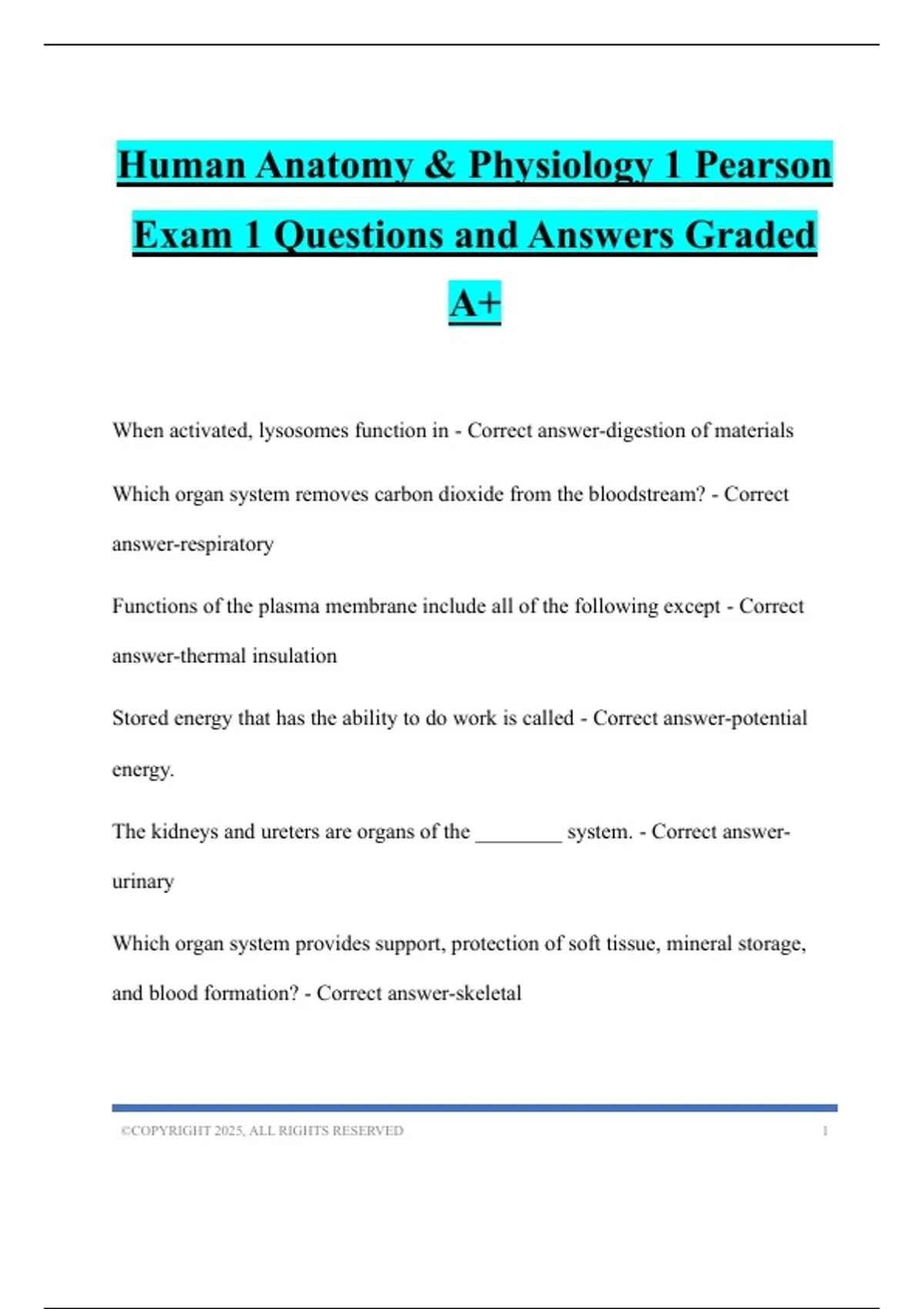 Human Anatomy & Physiology 1 Pearson Exam 1 Questions and Answers Graded A+

When activated, lysosomes function in - Correct answer-digestion of materials

Which organ system removes carbon dioxide from the bloodstream? - Correct answer-respiratory

Functions of the plasma membrane include all of the following except - Correct answer-thermal insulation

Stored energy that has the ability to do work is called - Correct answer-potential energy.

The kidneys and ureters are organs of the ________ system. - Correct answer-urinary

Which organ system provides support, protection of soft tissue, mineral storage, and blood formation? - Correct answer-skeletal

©COPYRIGHT 2025, ALL RIGHTS RESERVED 1